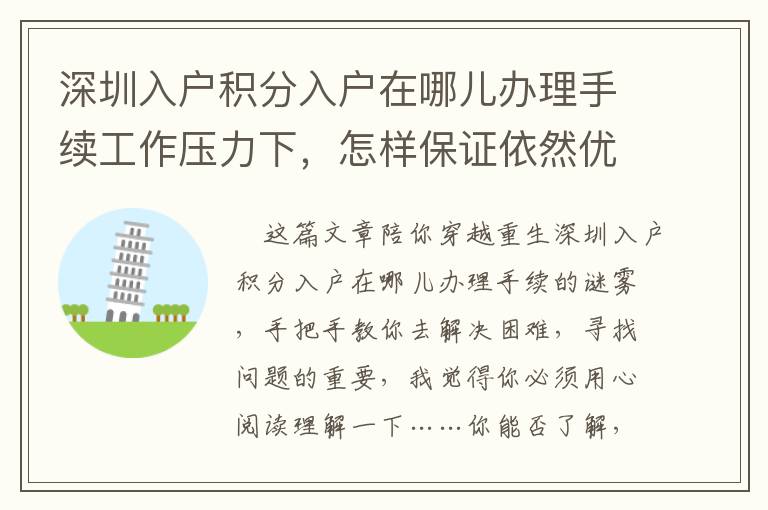 深圳入户积分入户在哪儿办理手续工作压力下，怎样保证依然优

这篇文章陪你穿越重生深圳入户积分入户在哪儿办理手续的迷雾，手把手教你去解决困难，寻找问题的重要，我觉得你必须用心阅读理解一下……你能否了解，